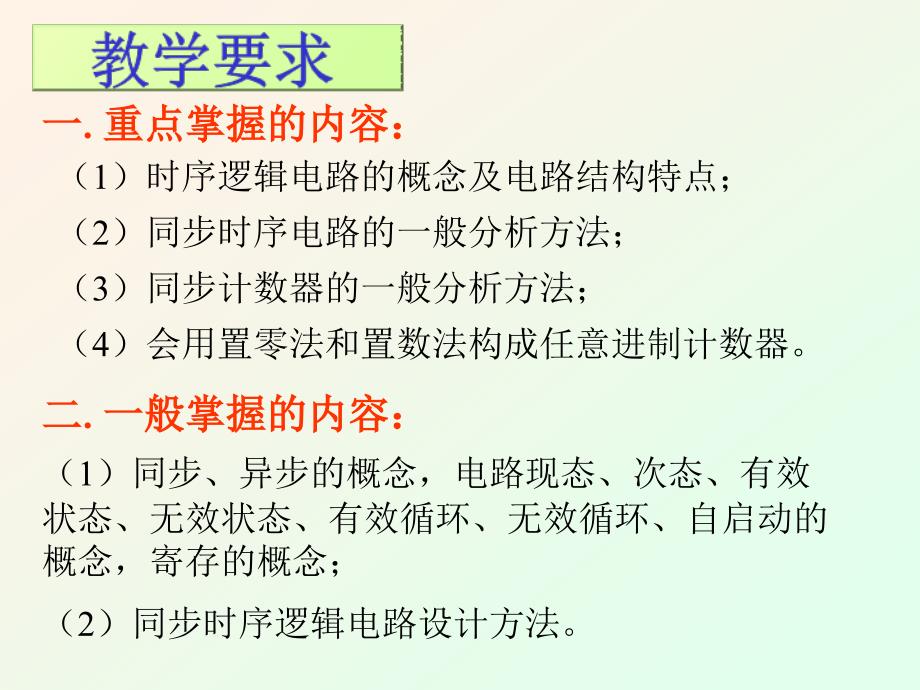 教学要求

一. 重点掌握的内容：

（1）时序逻辑电路的概念及电路结构特点；

（2）同步时序电路的一般分析方法；

（3）同步计数器的一般分析方法；

（4）会用置零法和置数法构成任意进制计数器。

二. 一般掌握的内容：

（1）同步、异步的概念，电路现态、次态、有效状态、无效状态、有效循环、无效循环、自启动的概念，寄存的概念；

（2）同步时序逻辑电路设计方法。